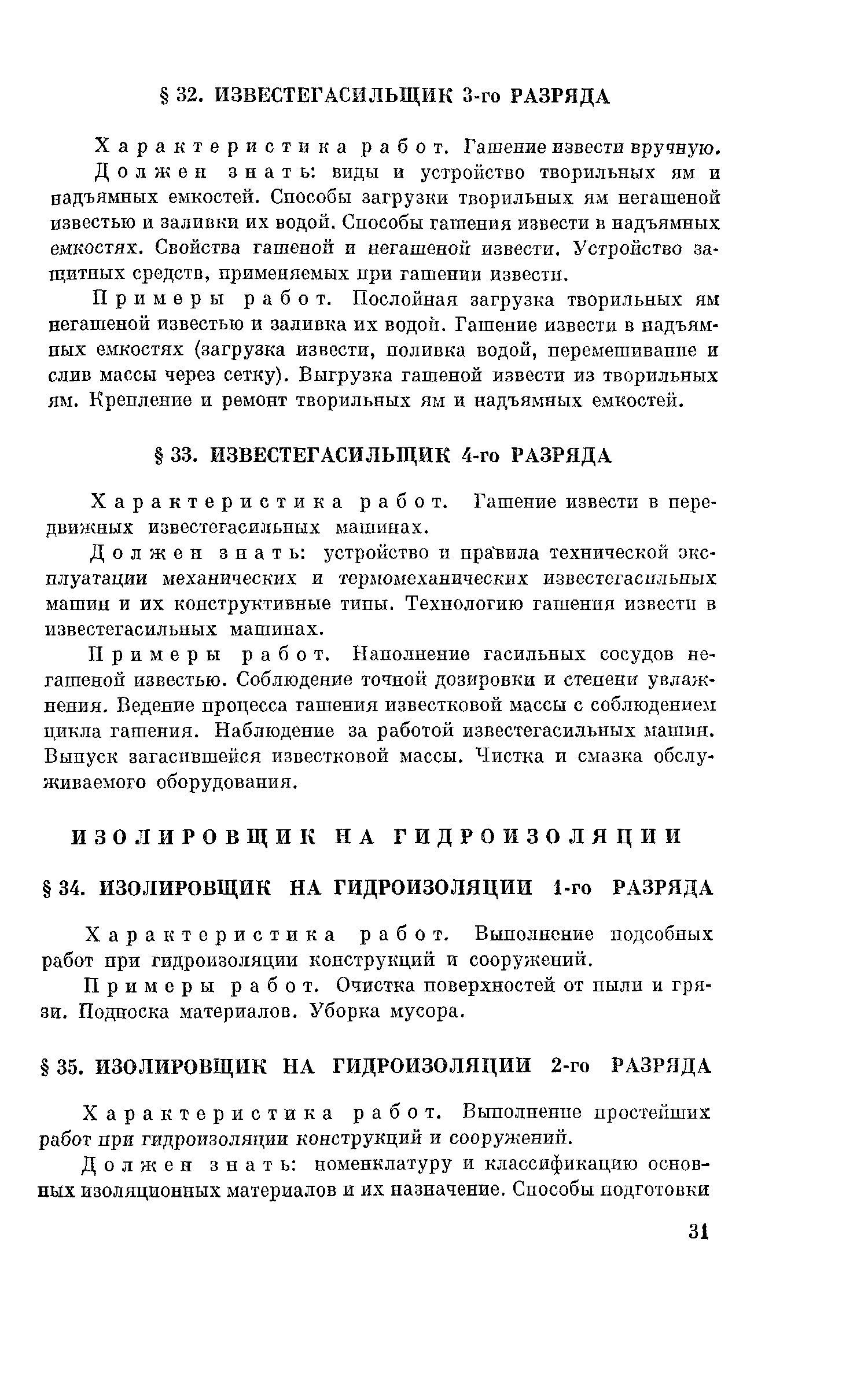 § 32. ИЗВЕСТЕГАСИЛЬЩИК 3-го РАЗРЯДА

Характеристика работ. Гашение извести вручную.

Должен знать: виды и устройство творильных ям и надъямных емкостей. Способы загрузки творильных ям негашеной известью и заливки их водой. Способы гашения извести в надъямных емкостях. Свойства гашеной и негашеной извести. Устройство защитных средств, применяемых при гашении извести.

Примеры работ. Послойная загрузка творильных ям негашеной известью и заливка их водой. Гашение извести в надъямных емкостях (загрузка извести, поливка водой, перемешивание и слив массы через сетку). Выгрузка гашеной извести из творильных ям. Крепление и ремонт творильных ям и надъямных емкостей.

§ 33. ИЗВЕСТЕГАСИЛЬЩИК 4-го РАЗРЯДА

Характеристика работ. Гашение извести в передвижных известегасильных машинах.

Должен знать: устройство и правила технической эксплуатации механических и термомеханических известегасильных машин и их конструктивные типы. Технологию гашения извести в известегасильных машинах.

Примеры работ. Наполнение гасильных сосудов негашеной известью. Соблюдение точной дозировки и степени увлажнения. Ведение процесса гашения известковой массы с соблюдением цикла гашения. Наблюдение за работой известегасильных машин. Выпуск загасившейся известковой массы. Чистка и смазка обслуживаемого оборудования.

ИЗОЛИРОВЩИК НА ГИДРОИЗОЛЯЦИИ

§ 34. ИЗОЛИРОВЩИК НА ГИДРОИЗОЛЯЦИИ 1-го РАЗРЯДА

Характеристика работ. Выполнение подсобных работ при гидроизоляции конструкций и сооружений.

Примеры работ. Очистка поверхностей от пыли и грязи. Подноска материалов. Уборка мусора.

§ 35. ИЗОЛИРОВЩИК НА ГИДРОИЗОЛЯЦИИ 2-го РАЗРЯДА

Характеристика работ. Выполнение простейших работ при гидроизоляции конструкций и сооружений.

Должен знать: номенклатуру и классификацию основных изоляционных материалов и их назначение. Способы подготовки

31